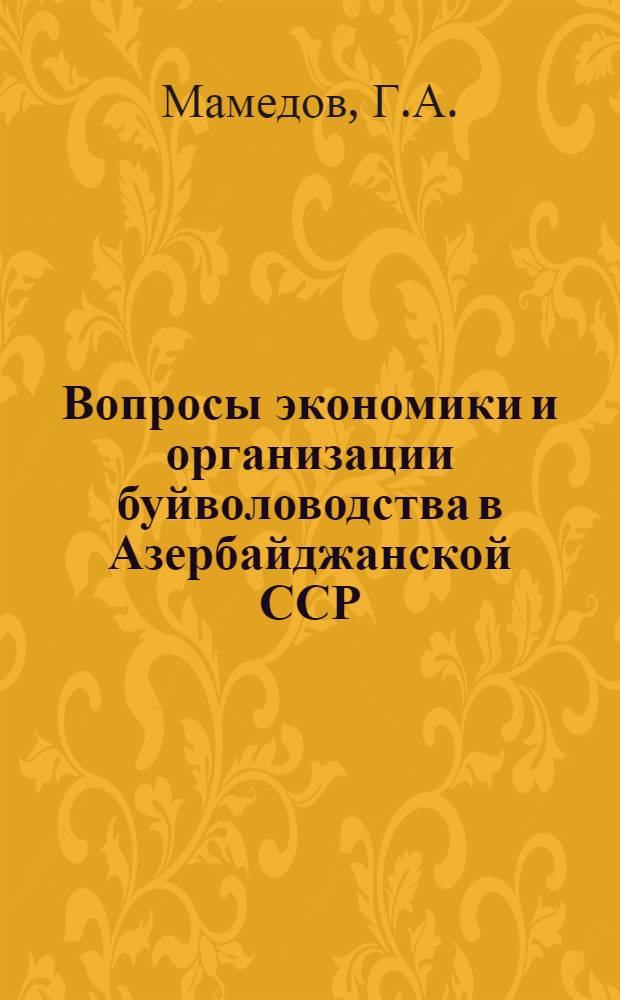 Мамедов, Г.А.

Вопросы экономики и организации буйволоводства в Азербайджанской ССР